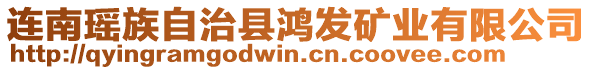 连南瑶族自治县鸿发矿业有限公司
http://qyingramgodwin.cn.coovee.com